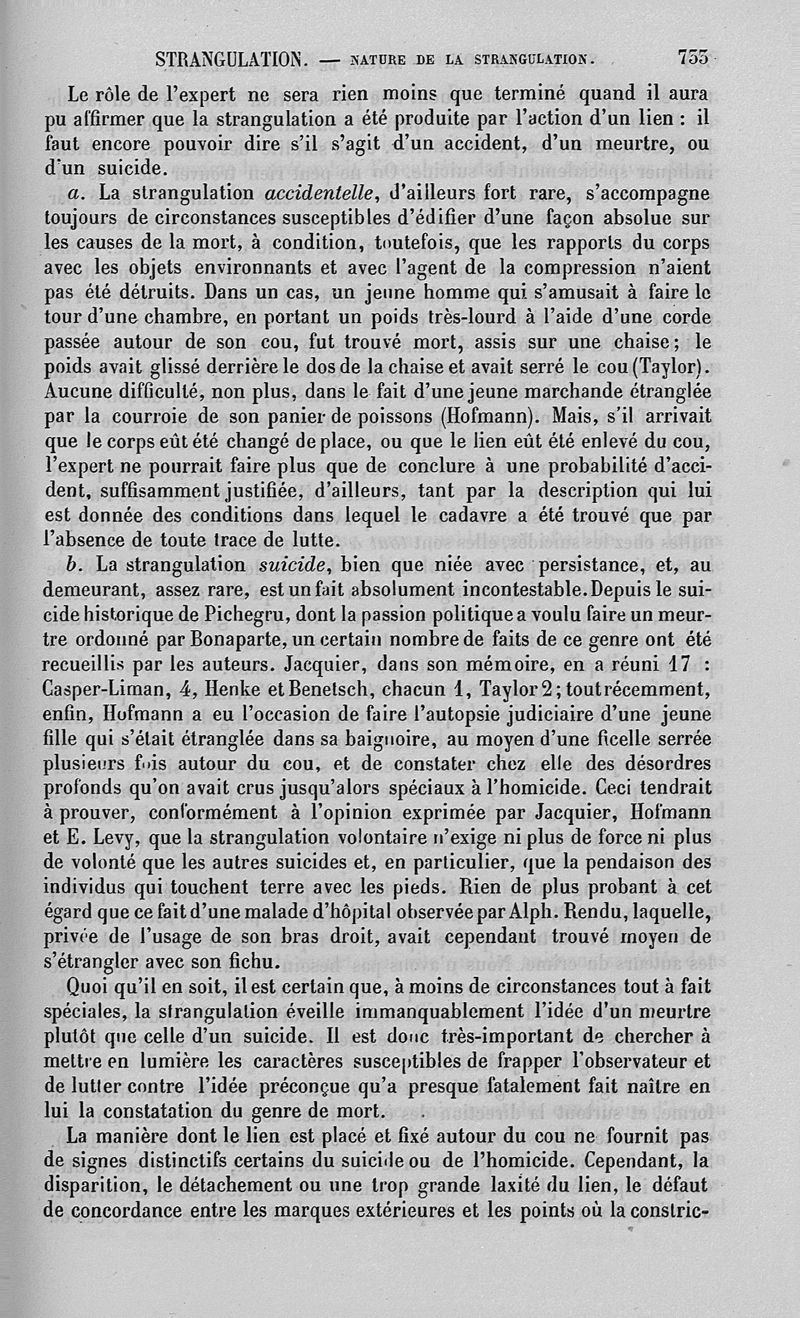 STRANGULATION. — NATURE DE LA STRANGULATION. 733

Le rôle de l'expert ne sera rien moins que terminé quand il aura pu affirmer que la strangulation a été produite par l'action d'un lien : il faut encore pouvoir dire s'il s'agit d'un accident, d'un meurtre, ou d'un suicide.

a. La strangulation accidentelle, d'ailleurs fort rare, s'accompagne toujours de circonstances susceptibles d'édifier d'une façon absolue sur les causes de la mort, à condition, toutefois, que les rapports du corps avec les objets environnants et avec l'agent de la compression n'aient pas été détruits. Dans un cas, un jeune homme qui s'amusait à faire le tour d'une chambre, en portant un poids très-lourd à l'aide d'une corde passée autour de son cou, fut trouvé mort, assis sur une chaise; le poids avait glissé derrière le dos de la chaise et avait serré le cou (Taylor). Aucune difficulté, non plus, dans le fait d'une jeune marchande étranglée par la courroie de son panier de poissons (Hofmann). Mais, s'il arrivait que le corps eût été changé de place, ou que le lien eût été enlevé du cou, l'expert ne pourrait faire plus que de conclure à une probabilité d'accident, suffisamment justifiée, d'ailleurs, tant par la description qui lui est donnée des conditions dans lequel le cadavre a été trouvé que par l'absence de toute trace de lutte.

b. La strangulation suicide, bien que niée avec persistance, et, au demeurant, assez rare, est un fait absolument incontestable. Depuis le suicide historique de Pichegru, dont la passion politique a voulu faire un meurtre ordonné par Bonaparte, un certain nombre de faits de ce genre ont été recueillis par les auteurs. Jacquier, dans son mémoire, en a réuni 17 : Casper-Liman, 4, Henke et Benetsch, chacun 1, Taylor 2; tout récemment, enfin, Hofmann a eu l'occasion de faire l'autopsie judiciaire d'une jeune fille qui s'était étranglée dans sa baignoire, au moyen d'une ficelle serrée plusieurs fois autour du cou, et de constater chez elle des désordres profonds qu'on avait crus jusqu'alors spéciaux à l'homicide. Ceci tendrait à prouver, conformément à l'opinion exprimée par Jacquier, Hofmann et E. Levy, que la strangulation volontaire n'exige ni plus de force ni plus de volonté que les autres suicides et, en particulier, que la pendaison des individus qui touchent terre avec les pieds. Rien de plus probant à cet égard que ce fait d'une malade d'hôpital observée par Alph. Rendu, laquelle, privée de l'usage de son bras droit, avait cependant trouvé moyen de s'étrangler avec son fichu.

Quoi qu'il en soit, il est certain que, à moins de circonstances tout à fait spéciales, la strangulation éveille immanquablement l'idée d'un meurtre plutôt que celle d'un suicide. Il est donc très-important de chercher à mettre en lumière les caractères susceptibles de frapper l'observateur et de lutter contre l'idée préconçue qu'a presque fatalement fait naître en lui la constatation du genre de mort.

La manière dont le lien est placé et fixé autour du cou ne fournit pas de signes distinctifs certains du suicide ou de l'homicide. Cependant, la disparition, le détachement ou une trop grande laxité du lien, le défaut de concordance entre les marques extérieures et les points où la constric-